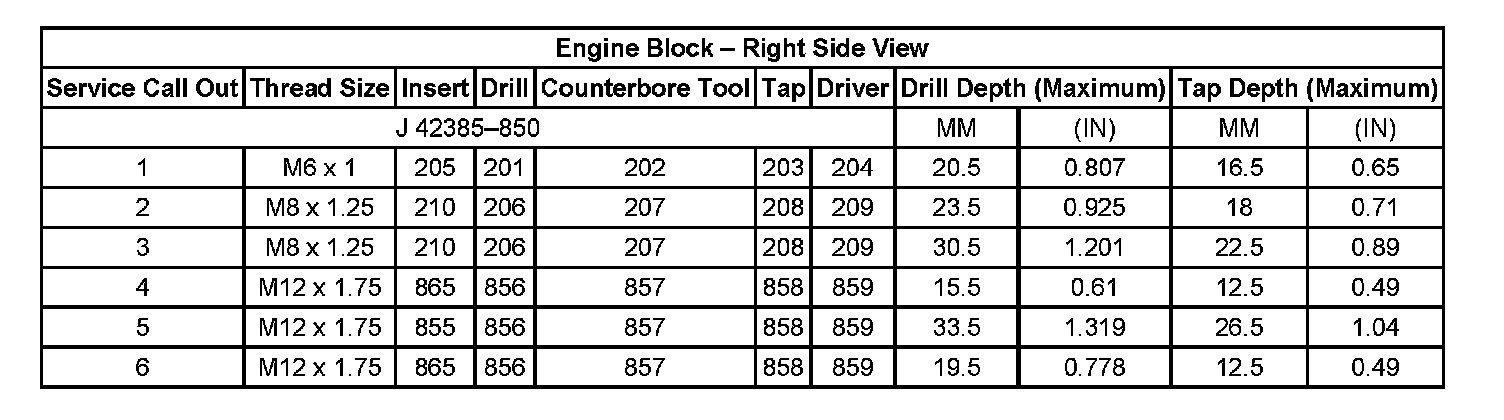 | Engine Block – Right Side View | | | | | | | | | | |
|---|---|---|---|---|---|---|---|---|---|---|
| Service Call Out | Thread Size | Insert | Drill | Counterbore Tool | Tap | Driver | Drill Depth (Maximum) | | Tap Depth (Maximum) | |
| J 42385–850 | | | | | | | MM | (IN) | MM | (IN) |
| 1 | M6 x 1 | 205 | 201 | 202 | 203 | 204 | 20.5 | 0.807 | 16.5 | 0.65 |
| 2 | M8 x 1.25 | 210 | 206 | 207 | 208 | 209 | 23.5 | 0.925 | 18 | 0.71 |
| 3 | M8 x 1.25 | 210 | 206 | 207 | 208 | 209 | 30.5 | 1.201 | 22.5 | 0.89 |
| 4 | M12 x 1.75 | 865 | 856 | 857 | 858 | 859 | 15.5 | 0.61 | 12.5 | 0.49 |
| 5 | M12 x 1.75 | 855 | 856 | 857 | 858 | 859 | 33.5 | 1.319 | 26.5 | 1.04 |
| 6 | M12 x 1.75 | 865 | 856 | 857 | 858 | 859 | 19.5 | 0.778 | 12.5 | 0.49 |